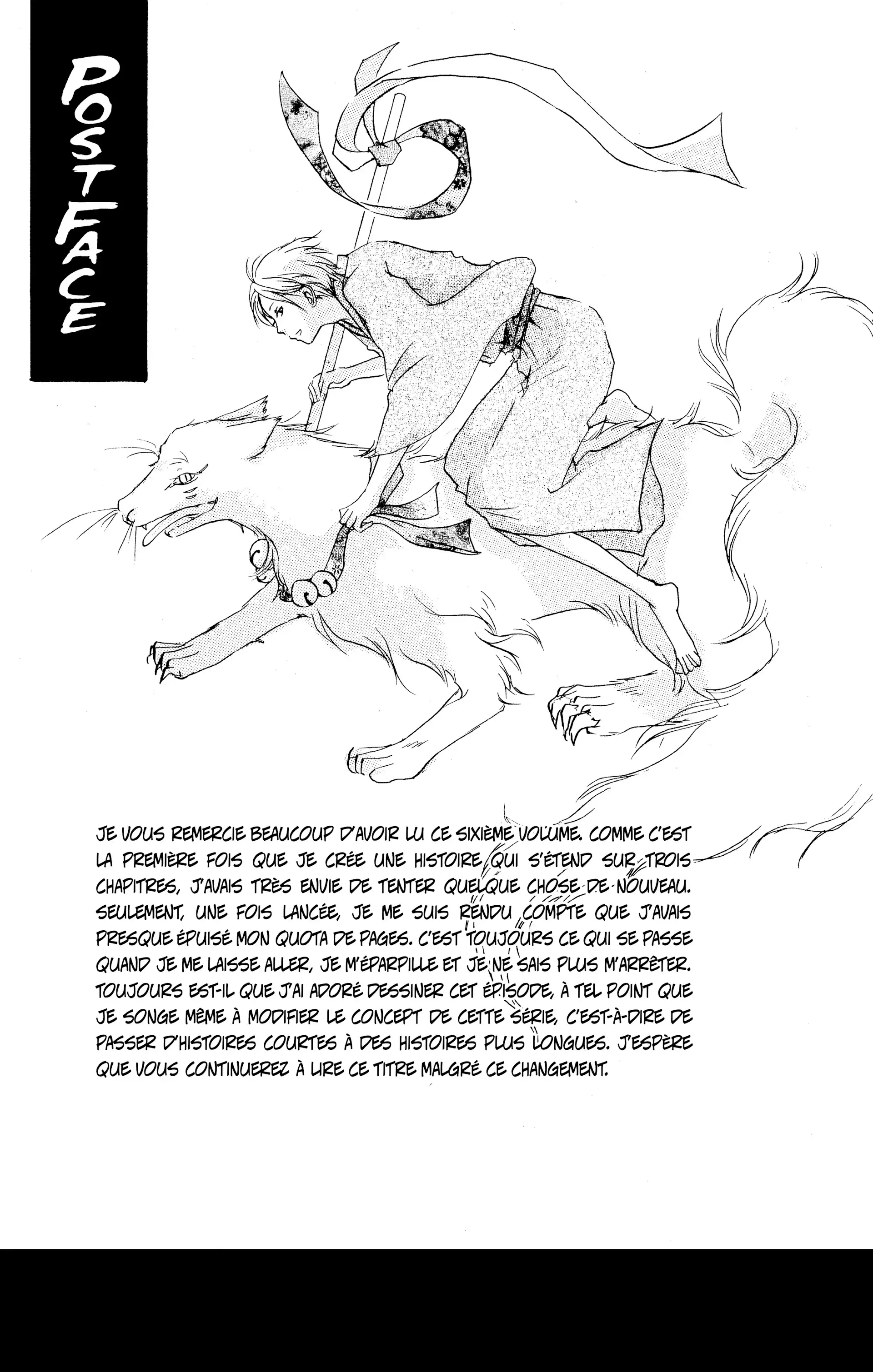 POSTFACE

JE VOUS REMERCIE BEAUCOUP D'AVOIR LU CE SIXIÈME VOLUME. COMME C'EST LA PREMIÈRE FOIS QUE JE CRÉE UNE HISTOIRE QUI S'ÉTEND SUR TROIS CHAPITRES, J'AVAIS TRÈS ENVIE DE TENTER QUELQUE CHOSE DE NOUVEAU. SEULEMENT, UNE FOIS LANCÉE, JE ME SUIS RENDU COMPTE QUE J'AVAIS PRESQUE ÉPUISÉ MON QUOTA DE PAGES. C'EST TOUJOURS CE QUI SE PASSE QUAND JE ME LAISSE ALLER, JE M'ÉPARPILLE ET JE NE SAIS PLUS M'ARRÊTER. TOUJOURS EST-IL QUE J'AI ADORÉ DESSINER CET ÉPISODE, À TEL POINT QUE JE SONGE MÊME À MODIFIER LE CONCEPT DE CETTE SÉRIE, C'EST-À-DIRE DE PASSER D'HISTOIRES COURTES À DES HISTOIRES PLUS LONGUES. J'ESPÈRE QUE VOUS CONTINUEREZ À LIRE CE TITRE MALGRÉ CE CHANGEMENT.